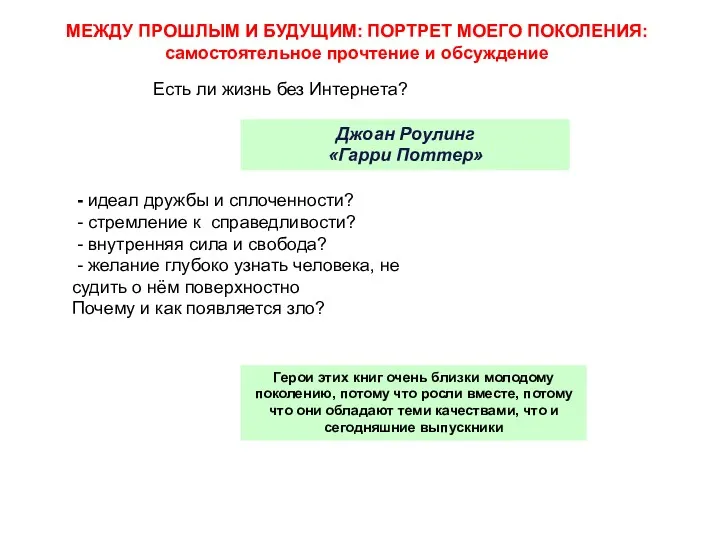 МЕЖДУ ПРОШЛЫМ И БУДУЩИМ: ПОРТРЕТ МОЕГО ПОКОЛЕНИЯ:
самостоятельное прочтение и обсуждение

Есть ли жизнь без Интернета?

Джоан Роулинг
«Гарри Поттер»

- идеал дружбы и сплоченности?
- стремление к справедливости?
- внутренняя сила и свобода?
- желание глубоко узнать человека, не судить о нём поверхностно
Почему и как появляется зло?

Герои этих книг очень близки молодому поколению, потому что росли вместе, потому что они обладают теми качествами, что и сегодняшние выпускники